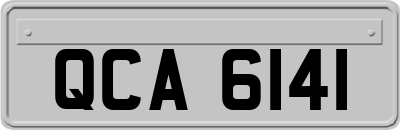 QCA 6141